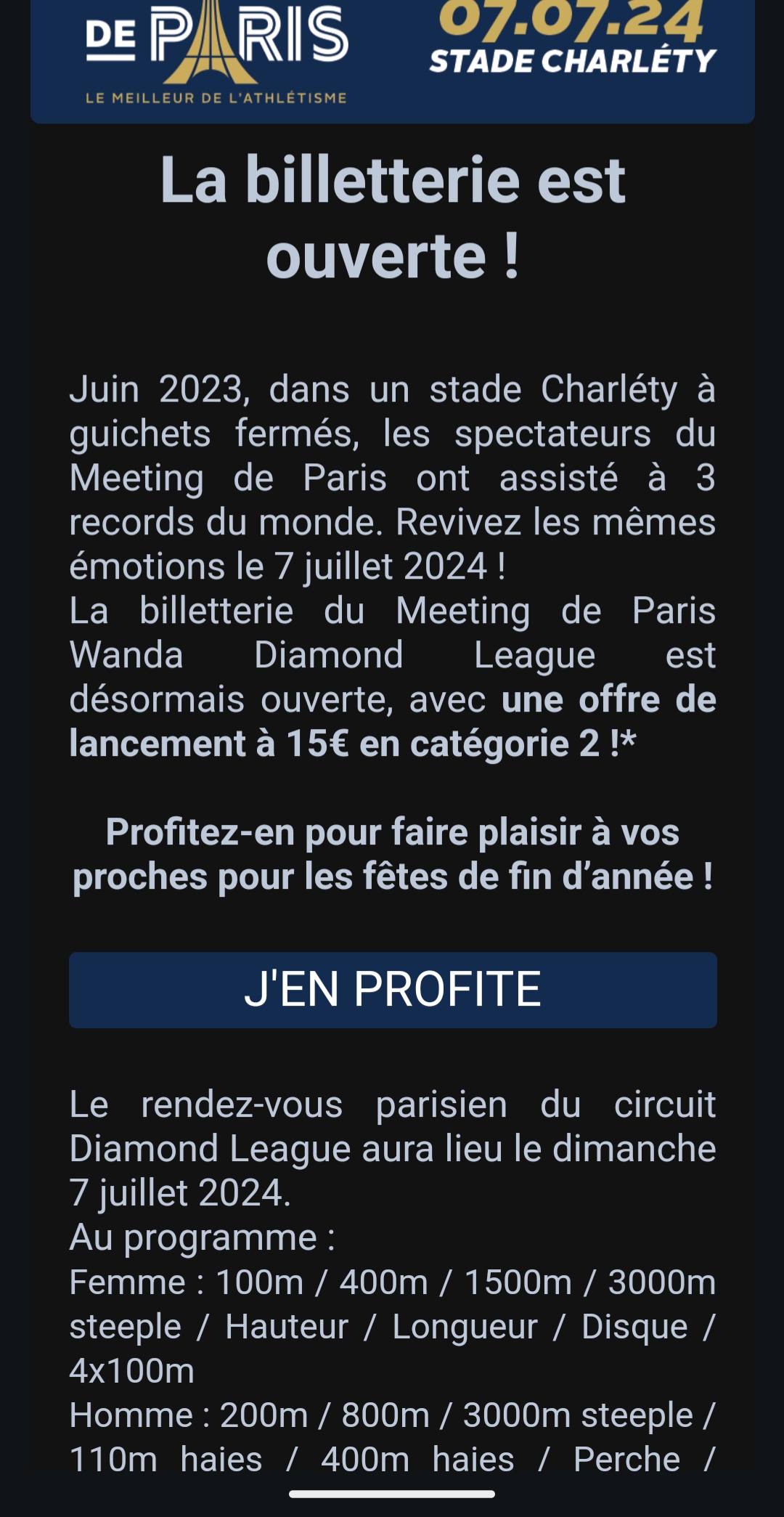 DE PARIS
LE MEILLEUR DE L'ATHLÉTISME
07.07.24
STADE CHARLÉTY

La billetterie est ouverte !

Juin 2023, dans un stade Charléty à guichets fermés, les spectateurs du Meeting de Paris ont assisté à 3 records du monde. Revivez les mêmes émotions le 7 juillet 2024 !
La billetterie du Meeting de Paris Wanda Diamond League est désormais ouverte, avec une offre de lancement à 15€ en catégorie 2 !*

Profitez-en pour faire plaisir à vos proches pour les fêtes de fin d'année !

J'EN PROFITE

Le rendez-vous parisien du circuit Diamond League aura lieu le dimanche 7 juillet 2024.
Au programme :
Femme : 100m / 400m / 1500m / 3000m steeple / Hauteur / Longueur / Disque / 4x100m
Homme : 200m / 800m / 3000m steeple / 110m haies / 400m haies / Perche /